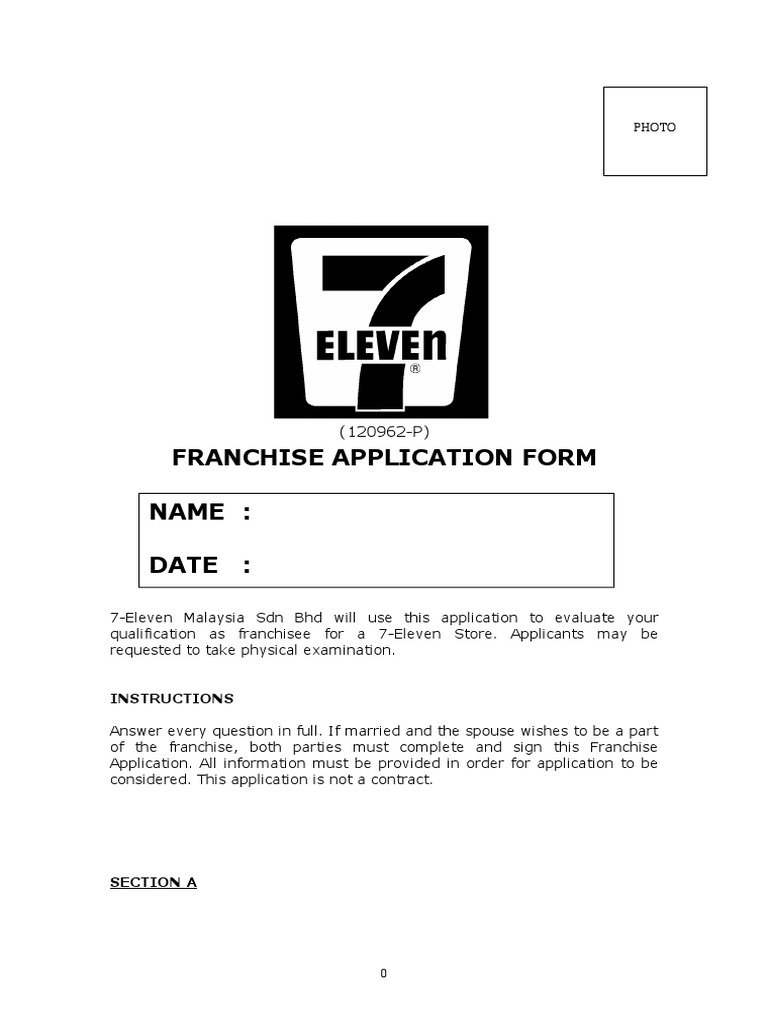 PHOTO

7
ELEVEn
®

(120962-P)

FRANCHISE APPLICATION FORM

NAME :

DATE :

7-Eleven Malaysia Sdn Bhd will use this application to evaluate your qualification as franchisee for a 7-Eleven Store. Applicants may be requested to take physical examination.

INSTRUCTIONS

Answer every question in full. If married and the spouse wishes to be a part of the franchise, both parties must complete and sign this Franchise Application. All information must be provided in order for application to be considered. This application is not a contract.

SECTION A

0